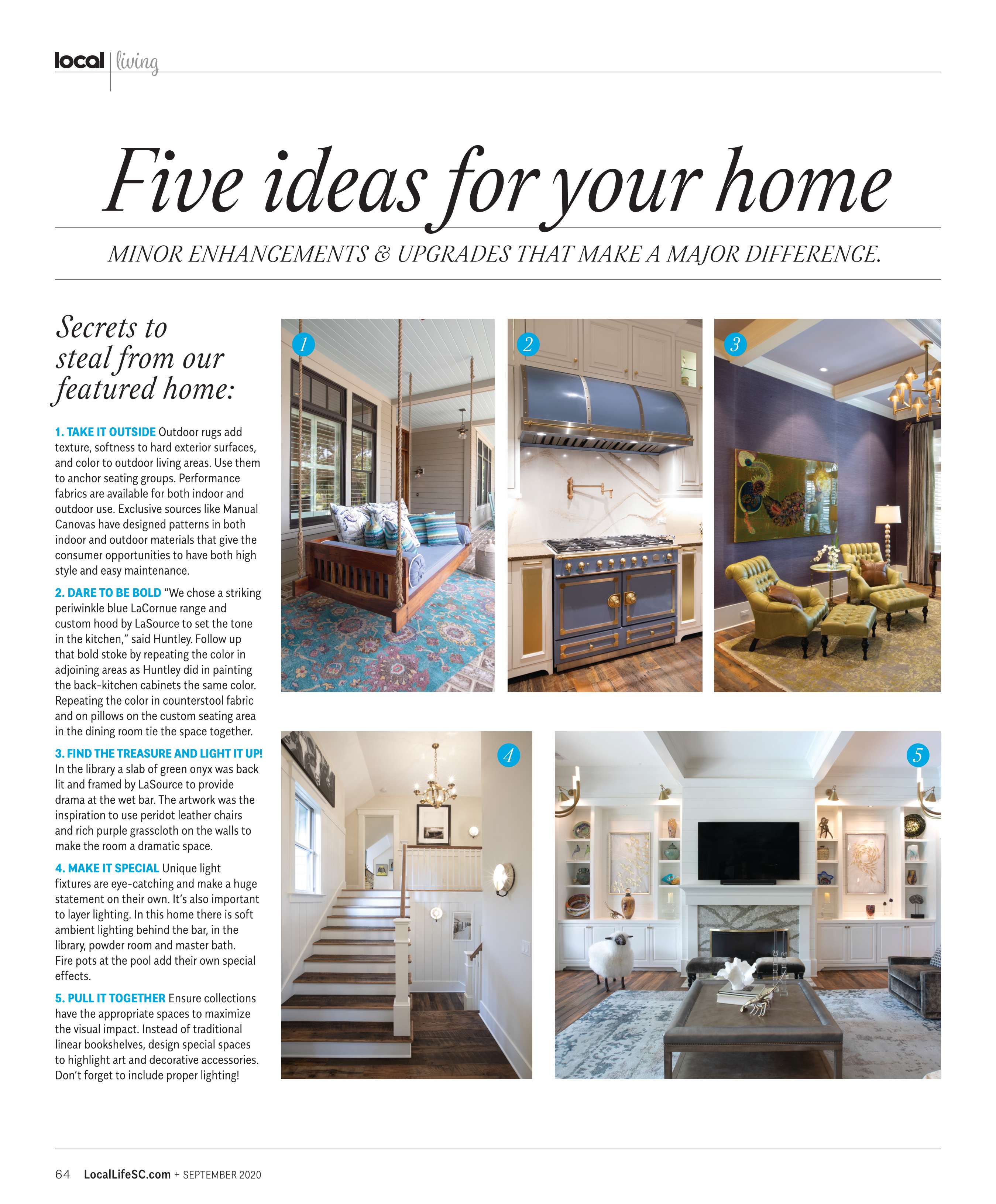 local | living

Five ideas for your home

MINOR ENHANCEMENTS & UPGRADES THAT MAKE A MAJOR DIFFERENCE.

Secrets to steal from our featured home:

1. TAKE IT OUTSIDE Outdoor rugs add texture, softness to hard exterior surfaces, and color to outdoor living areas. Use them to anchor seating groups. Performance fabrics are available for both indoor and outdoor use. Exclusive sources like Manual Canovas have designed patterns in both indoor and outdoor materials that give the consumer opportunities to have both high style and easy maintenance.

2. DARE TO BE BOLD "We chose a striking periwinkle blue LaCornue range and custom hood by LaSource to set the tone in the kitchen," said Huntley. Follow up that bold stoke by repeating the color in adjoining areas as Huntley did in painting the back-kitchen cabinets the same color. Repeating the color in counterstool fabric and on pillows on the custom seating area in the dining room tie the space together.

3. FIND THE TREASURE AND LIGHT IT UP! In the library a slab of green onyx was back lit and framed by LaSource to provide drama at the wet bar. The artwork was the inspiration to use peridot leather chairs and rich purple grasscloth on the walls to make the room a dramatic space.

4. MAKE IT SPECIAL Unique light fixtures are eye-catching and make a huge statement on their own. It's also important to layer lighting. In this home there is soft ambient lighting behind the bar, in the library, powder room and master bath. Fire pots at the pool add their own special effects.

5. PULL IT TOGETHER Ensure collections have the appropriate spaces to maximize the visual impact. Instead of traditional linear bookshelves, design special spaces to highlight art and decorative accessories. Don't forget to include proper lighting!

1

2

3

4

5

64 LocalLifeSC.com + SEPTEMBER 2020